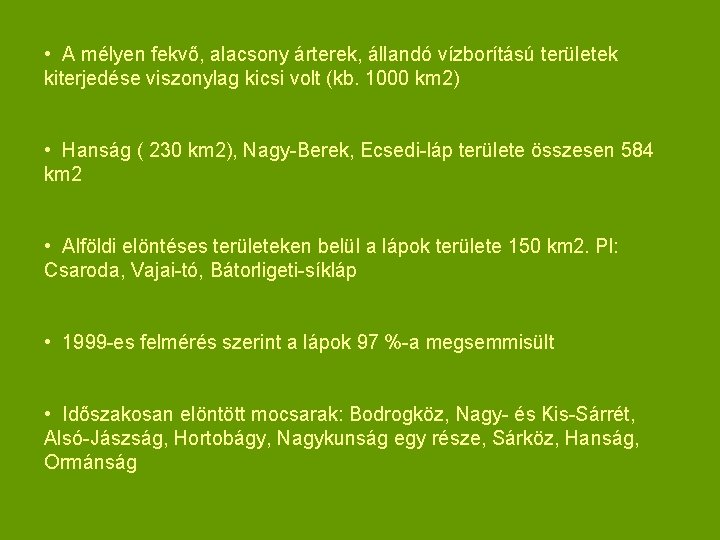 • A mélyen fekvő, alacsony árterek, állandó vízborítású területek kiterjedése viszonylag kicsi volt (kb. 1000 km2)

• Hanság ( 230 km2), Nagy-Berek, Ecsedi-láp területe összesen 584 km2

• Alföldi elöntéses területeken belül a lápok területe 150 km2. Pl: Csaroda, Vajai-tó, Bátorligeti-síkláp

• 1999-es felmérés szerint a lápok 97 %-a megsemmisült

• Időszakosan elöntött mocsarak: Bodrogköz, Nagy- és Kis-Sárrét, Alsó-Jászság, Hortobágy, Nagykunság egy része, Sárköz, Hanság, Ormánság